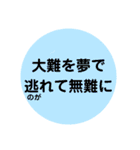 大難を夢で
逃れて無難に
のが